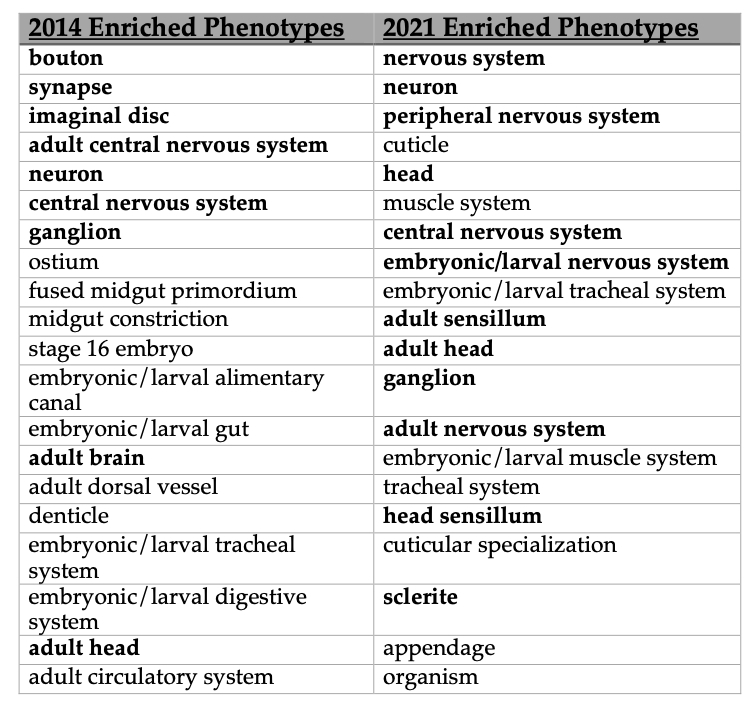 | 2014 Enriched Phenotypes | 2021 Enriched Phenotypes |
|---|---|
| bouton | nervous system |
| synapse | neuron |
| imaginal disc | peripheral nervous system |
| adult central nervous system | cuticle |
| neuron | head |
| central nervous system | muscle system |
| ganglion | central nervous system |
| ostium | embryonic/larval nervous system |
| fused midgut primordium | embryonic/larval tracheal system |
| midgut constriction | adult sensillum |
| stage 16 embryo | adult head |
| embryonic/larval alimentary canal | ganglion |
| embryonic/larval gut | adult nervous system |
| adult brain | embryonic/larval muscle system |
| adult dorsal vessel | tracheal system |
| denticle | head sensillum |
| embryonic/larval tracheal system | cuticular specialization |
| embryonic/larval digestive system | sclerite |
| adult head | appendage |
| adult circulatory system | organism |